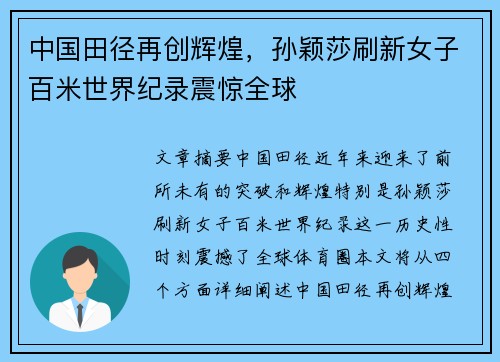 中国田径再创辉煌，孙颖莎刷新女子百米世界纪录震惊全球

文章摘要中国田径近年来迎来了前所未有的突破和辉煌特别是孙颖莎刷新女子百米世界纪录这一历史性时刻震撼了全球体育圈本文将从四个方面详细阐述中国田径再创辉煌